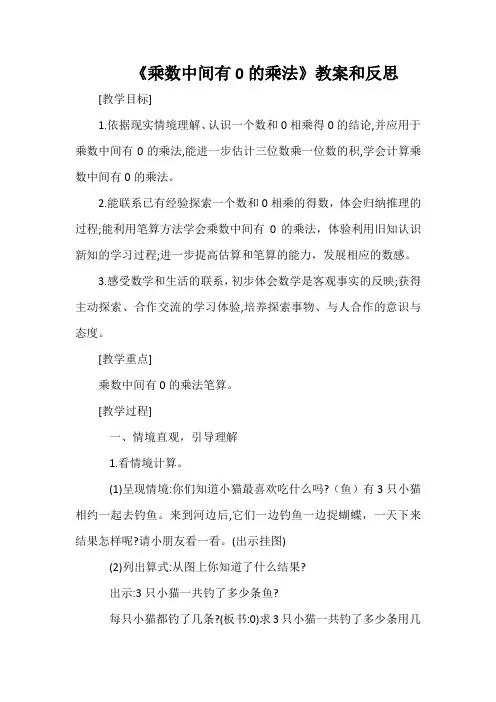 《乘数中间有 0 的乘法》教案和反思

[教学目标]

1.依据现实情境理解、认识一个数和 0 相乘得 0 的结论,并应用于乘数中间有 0 的乘法,能进一步估计三位数乘一位数的积,学会计算乘数中间有 0 的乘法。

2.能联系已有经验探索一个数和 0 相乘的得数，体会归纳推理的过程;能利用笔算方法学会乘数中间有 0 的乘法，体验利用旧知认识新知的学习过程;进一步提高估算和笔算的能力，发展相应的数感。

3.感受数学和生活的联系，初步体会数学是客观事实的反映;获得主动探索、合作交流的学习体验,培养探索事物、与人合作的意识与态度。

[教学重点]

乘数中间有 0 的乘法笔算。

[教学过程]

一、情境直观，引导理解

1.看情境计算。

(1)呈现情境:你们知道小猫最喜欢吃什么吗?（鱼）有 3 只小猫相约一起去钓鱼。来到河边后,它们一边钓鱼一边捉蝴蝶，一天下来结果怎样呢?请小朋友看一看。(出示挂图)

(2)列出算式:从图上你知道了什么结果?

出示:3 只小猫一共钓了多少条鱼?

每只小猫都钓了几条?(板书:0)求 3 只小猫一共钓了多少条用几